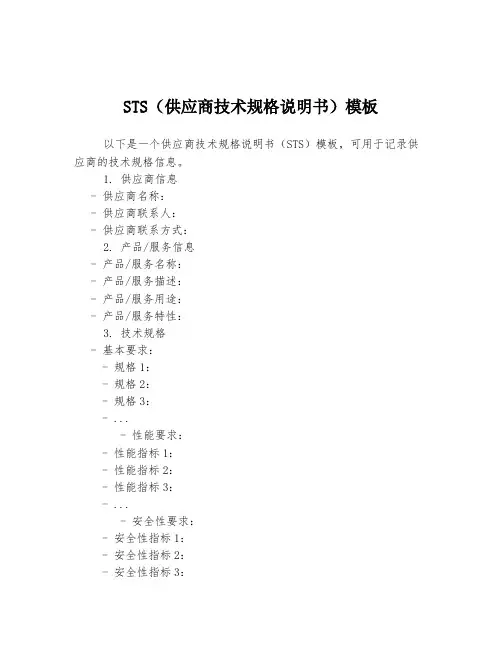 STS（供应商技术规格说明书）模板

以下是一个供应商技术规格说明书（STS）模板，可用于记录供应商的技术规格信息。

1. 供应商信息
- 供应商名称：
- 供应商联系人：
- 供应商联系方式：
2. 产品/服务信息
- 产品/服务名称：
- 产品/服务描述：
- 产品/服务用途：
- 产品/服务特性：
3. 技术规格
- 基本要求：
- 规格 1：
- 规格 2：
- 规格 3：
- ...
- 性能要求：
- 性能指标 1：
- 性能指标 2：
- 性能指标 3：
- ...
- 安全性要求：
- 安全性指标 1：
- 安全性指标 2：
- 安全性指标 3：